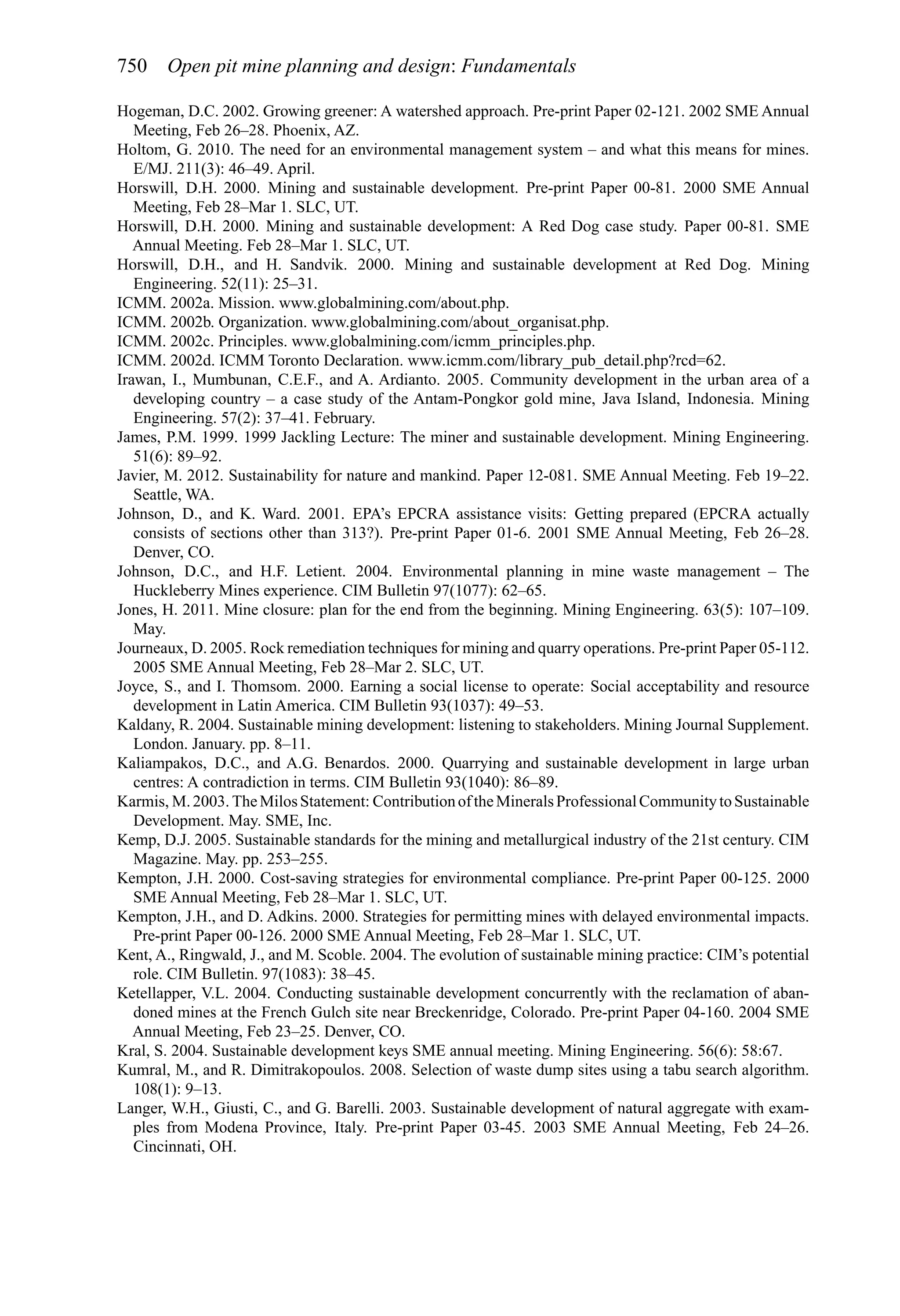 750 Open pit mine planning and design: Fundamentals

Hogeman, D.C. 2002. Growing greener: A watershed approach. Pre-print Paper 02-121. 2002 SME Annual Meeting, Feb 26–28. Phoenix, AZ.

Holtom, G. 2010. The need for an environmental management system – and what this means for mines. E/MJ. 211(3): 46–49. April.

Horswill, D.H. 2000. Mining and sustainable development. Pre-print Paper 00-81. 2000 SME Annual Meeting, Feb 28–Mar 1. SLC, UT.

Horswill, D.H. 2000. Mining and sustainable development: A Red Dog case study. Paper 00-81. SME Annual Meeting. Feb 28–Mar 1. SLC, UT.

Horswill, D.H., and H. Sandvik. 2000. Mining and sustainable development at Red Dog. Mining Engineering. 52(11): 25–31.

ICMM. 2002a. Mission. www.globalmining.com/about.php.

ICMM. 2002b. Organization. www.globalmining.com/about_organisat.php.

ICMM. 2002c. Principles. www.globalmining.com/icmm_principles.php.

ICMM. 2002d. ICMM Toronto Declaration. www.icmm.com/library_pub_detail.php?rcd=62.

Irawan, I., Mumbunan, C.E.F., and A. Ardianto. 2005. Community development in the urban area of a developing country – a case study of the Antam-Pongkor gold mine, Java Island, Indonesia. Mining Engineering. 57(2): 37–41. February.

James, P.M. 1999. 1999 Jackling Lecture: The miner and sustainable development. Mining Engineering. 51(6): 89–92.

Javier, M. 2012. Sustainability for nature and mankind. Paper 12-081. SME Annual Meeting. Feb 19–22. Seattle, WA.

Johnson, D., and K. Ward. 2001. EPA's EPCRA assistance visits: Getting prepared (EPCRA actually consists of sections other than 313?). Pre-print Paper 01-6. 2001 SME Annual Meeting, Feb 26–28. Denver, CO.

Johnson, D.C., and H.F. Letient. 2004. Environmental planning in mine waste management – The Huckleberry Mines experience. CIM Bulletin 97(1077): 62–65.

Jones, H. 2011. Mine closure: plan for the end from the beginning. Mining Engineering. 63(5): 107–109. May.

Journeaux, D. 2005. Rock remediation techniques for mining and quarry operations. Pre-print Paper 05-112. 2005 SME Annual Meeting, Feb 28–Mar 2. SLC, UT.

Joyce, S., and I. Thomsom. 2000. Earning a social license to operate: Social acceptability and resource development in Latin America. CIM Bulletin 93(1037): 49–53.

Kaldany, R. 2004. Sustainable mining development: listening to stakeholders. Mining Journal Supplement. London. January. pp. 8–11.

Kaliampakos, D.C., and A.G. Benardos. 2000. Quarrying and sustainable development in large urban centres: A contradiction in terms. CIM Bulletin 93(1040): 86–89.

Karmis, M. 2003. The Milos Statement: Contribution of the Minerals Professional Community to Sustainable Development. May. SME, Inc.

Kemp, D.J. 2005. Sustainable standards for the mining and metallurgical industry of the 21st century. CIM Magazine. May. pp. 253–255.

Kempton, J.H. 2000. Cost-saving strategies for environmental compliance. Pre-print Paper 00-125. 2000 SME Annual Meeting, Feb 28–Mar 1. SLC, UT.

Kempton, J.H., and D. Adkins. 2000. Strategies for permitting mines with delayed environmental impacts. Pre-print Paper 00-126. 2000 SME Annual Meeting, Feb 28–Mar 1. SLC, UT.

Kent, A., Ringwald, J., and M. Scoble. 2004. The evolution of sustainable mining practice: CIM's potential role. CIM Bulletin. 97(1083): 38–45.

Ketellapper, V.L. 2004. Conducting sustainable development concurrently with the reclamation of abandoned mines at the French Gulch site near Breckenridge, Colorado. Pre-print Paper 04-160. 2004 SME Annual Meeting, Feb 23–25. Denver, CO.

Kral, S. 2004. Sustainable development keys SME annual meeting. Mining Engineering. 56(6): 58:67.

Kumral, M., and R. Dimitrakopoulos. 2008. Selection of waste dump sites using a tabu search algorithm. 108(1): 9–13.

Langer, W.H., Giusti, C., and G. Barelli. 2003. Sustainable development of natural aggregate with examples from Modena Province, Italy. Pre-print Paper 03-45. 2003 SME Annual Meeting, Feb 24–26. Cincinnati, OH.